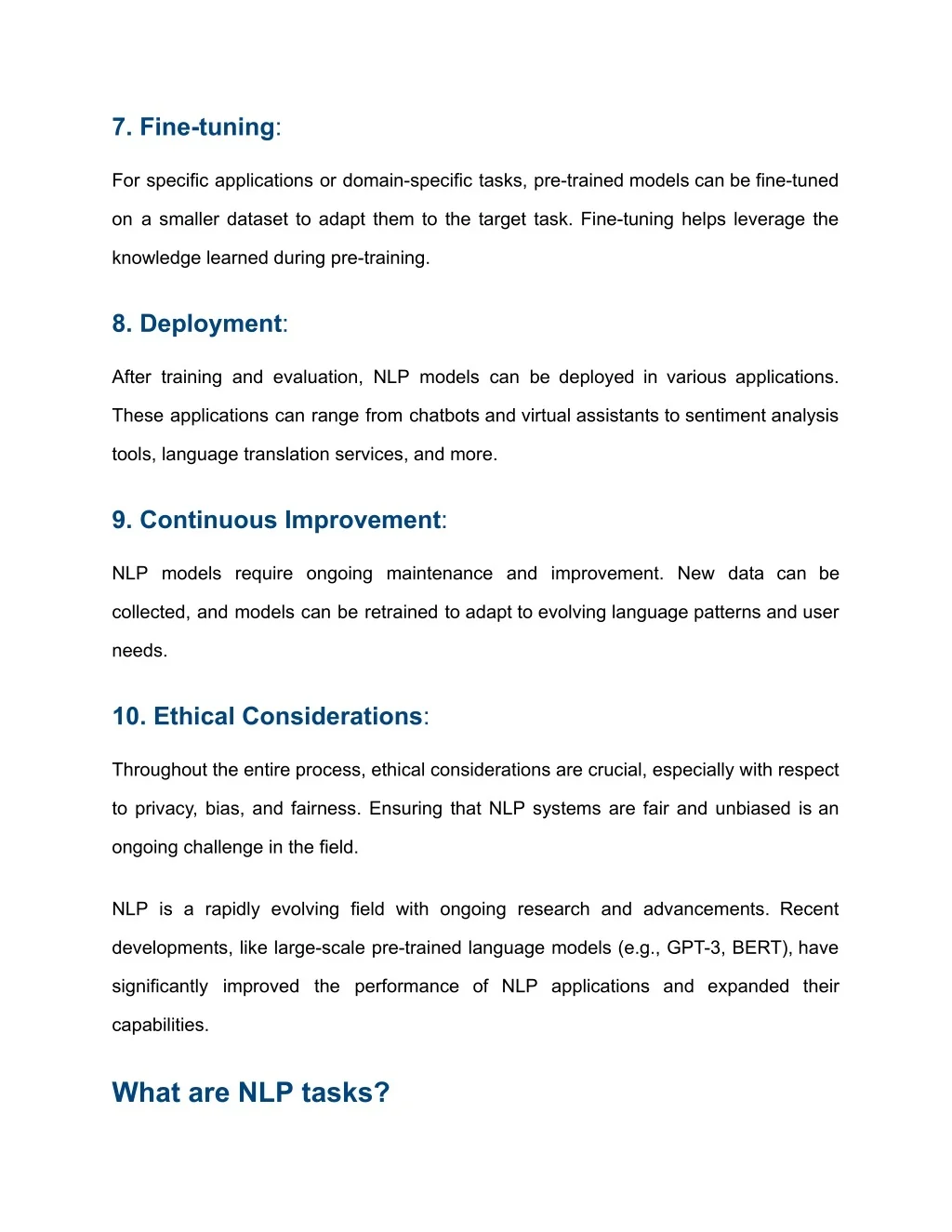 7. Fine-tuning:

For specific applications or domain-specific tasks, pre-trained models can be fine-tuned on a smaller dataset to adapt them to the target task. Fine-tuning helps leverage the knowledge learned during pre-training.

8. Deployment:

After training and evaluation, NLP models can be deployed in various applications. These applications can range from chatbots and virtual assistants to sentiment analysis tools, language translation services, and more.

9. Continuous Improvement:

NLP models require ongoing maintenance and improvement. New data can be collected, and models can be retrained to adapt to evolving language patterns and user needs.

10. Ethical Considerations:

Throughout the entire process, ethical considerations are crucial, especially with respect to privacy, bias, and fairness. Ensuring that NLP systems are fair and unbiased is an ongoing challenge in the field.

NLP is a rapidly evolving field with ongoing research and advancements. Recent developments, like large-scale pre-trained language models (e.g., GPT-3, BERT), have significantly improved the performance of NLP applications and expanded their capabilities.

What are NLP tasks?